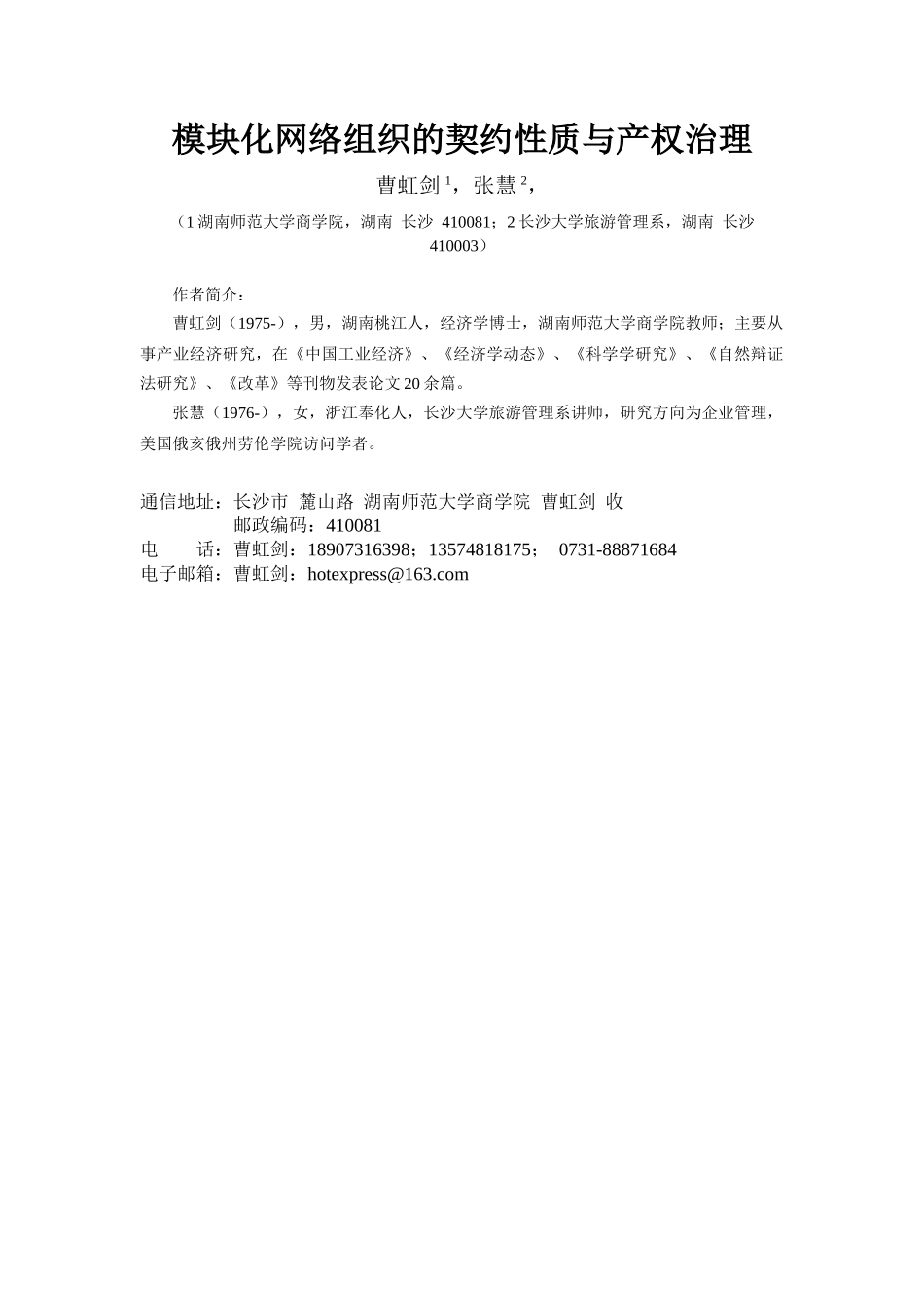 模块化网络组织的契约性质与产权治理

曹虹剑 $^1$，张慧 $^2$，

（1 湖南师范大学商学院，湖南 长沙 410081；2 长沙大学旅游管理系，湖南 长沙 410003）

作者简介：

曹虹剑（1975-），男，湖南桃江人，经济学博士，湖南师范大学商学院教师；主要从事产业经济研究，在《中国工业经济》、《经济学动态》、《科学学研究》、《自然辩证法研究》、《改革》等刊物发表论文 20 余篇。

张慧（1976-），女，浙江奉化人，长沙大学旅游管理系讲师，研究方向为企业管理，美国俄亥俄州劳伦学院访问学者。

通信地址：长沙市 麓山路 湖南师范大学商学院 曹虹剑 收
邮政编码：410081
电　　话：曹虹剑：18907316398；13574818175； 0731-88871684
电子邮箱：曹虹剑：hotexpress@163.com